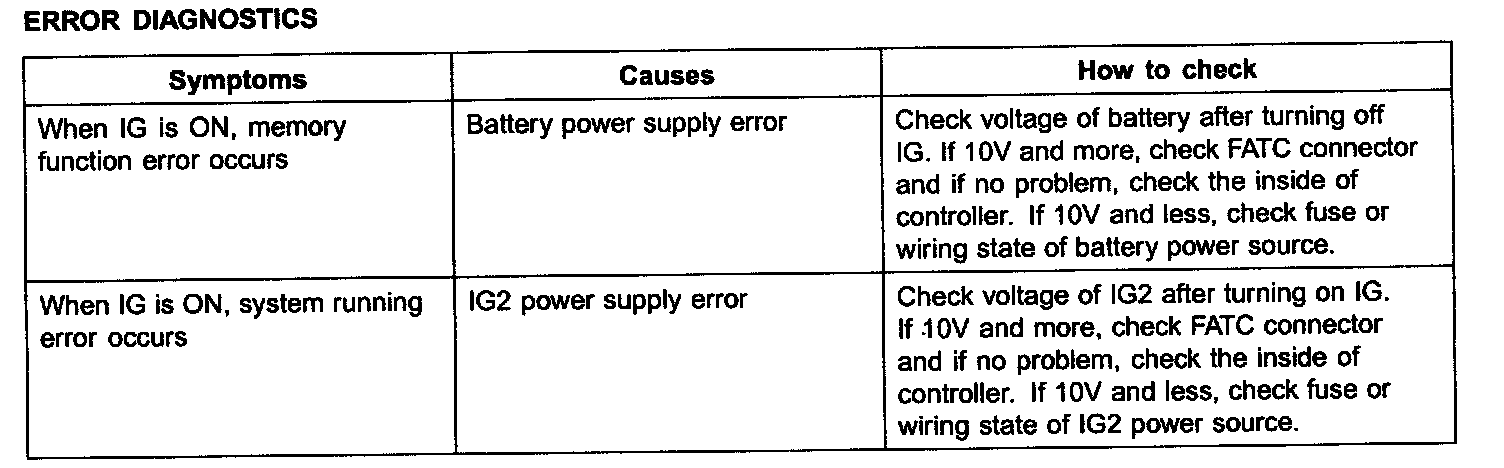 ERROR DIAGNOSTICS

| Symptoms | Causes | How to check |
|---|---|---|
| When IG is ON, memory function error occurs | Battery power supply error | Check voltage of battery after turning off IG. If 10V and more, check FATC connector and if no problem, check the inside of controller. If 10V and less, check fuse or wiring state of battery power source. |
| When IG is ON, system running error occurs | IG2 power supply error | Check voltage of IG2 after turning on IG. If 10V and more, check FATC connector and if no problem, check the inside of controller. If 10V and less, check fuse or wiring state of IG2 power source. |